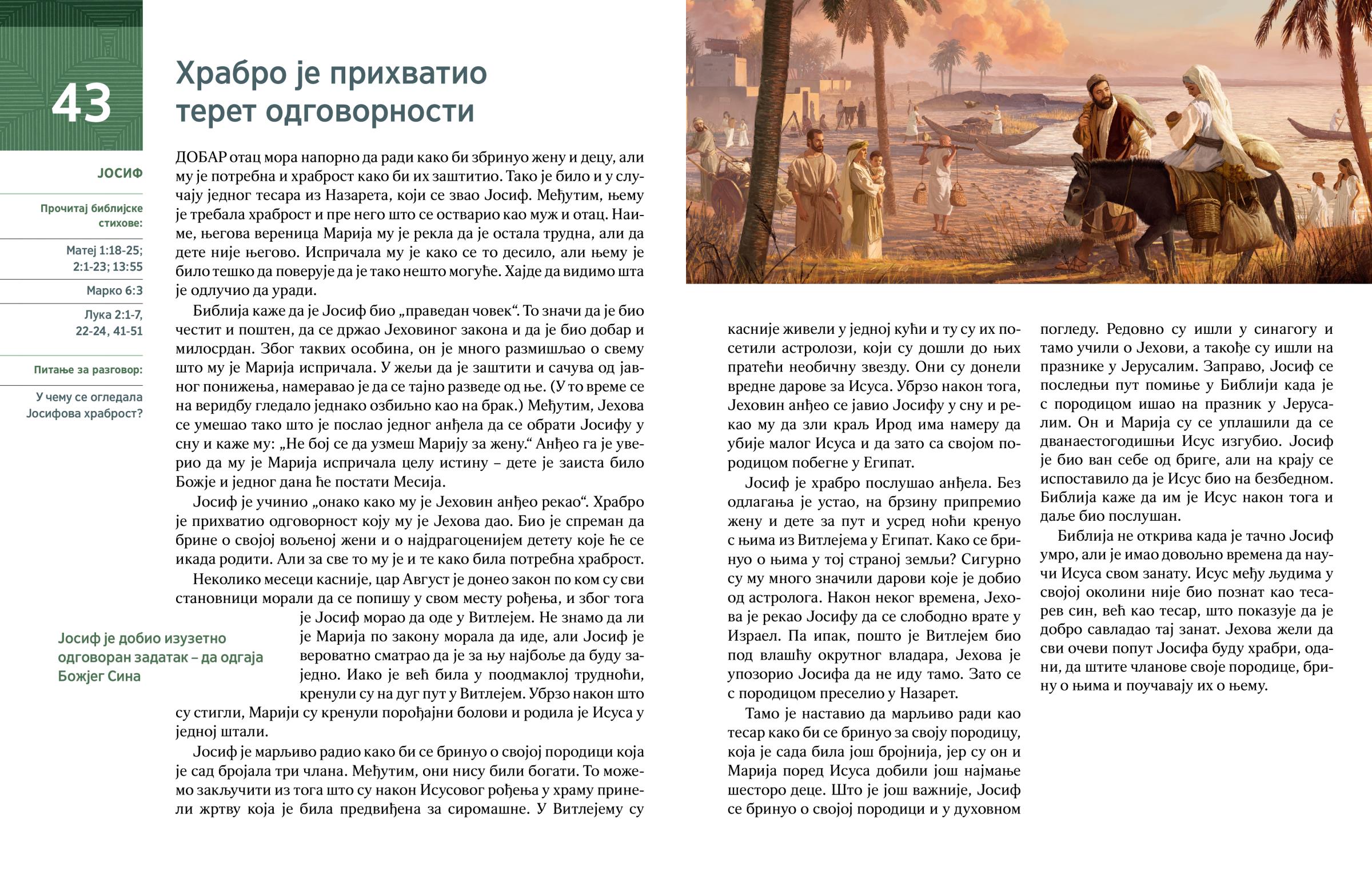 43

ЈОСИФ

Прочитај библијске стихове:

Матеј 1:18-25; 2:1-23; 13:55

Марко 6:3

Лука 2:1-7, 22-24, 41-51

Питање за разговор:

У чему се огледала Јосифова храброст?

Храбро је прихватио терет одговорности

ДОБАР отац мора напорно да ради како би збринуо жену и децу, али му је потребна и храброст како би их заштитио. Тако је било и у случају једног тесара из Назарета, који се звао Јосиф. Међутим, њему је требала храброст и пре него што се остварио као муж и отац. Наиме, његова вереница Марија му је рекла да је остала трудна, али да дете није његово. Испричала му је како се то десило, али њему је било тешко да поверује да је тако нешто могуће. Хајде да видимо шта је одлучио да уради.

Библија каже да је Јосиф био „праведан човек“. То значи да је био честит и поштен, да се држао Јеховиног закона и да је био добар и милосрдан. Због таквих особина, он је много размишљао о свему што му је Марија испричала. У жељи да је заштити и сачува од јавног понижења, намеравао је да се тајно разведе од ње. (У то време се на веридбу гледало једнако озбиљно као на брак.) Међутим, Јехова се умешао тако што је послао једног анђела да се обрати Јосифу у сну и каже му: „Не бој се да узмеш Марију за жену.“ Анђео га је уверио да му је Марија испричала целу истину – дете је заиста било Божје и једног дана ће постати Месија.

Јосиф је учинио „онако како му је Јеховин анђео рекао“. Храбро је прихватио одговорност коју му је Јехова дао. Био је спреман да брине о својој вољеној жени и о најдрагоценијем детету које ће се икада родити. Али за све то му је и те како била потребна храброст.

Неколико месеци касније, цар Август је донео закон по ком су сви становници морали да се попишу у свом месту рођења, и због тога је Јосиф морао да оде у Витлејем. Не знамо да ли је Марија по закону морала да иде, али Јосиф је вероватно сматрао да је за њу најбоље да буду заједно. Иако је већ била у поодмаклој трудноћи, кренули су на дуг пут у Витлејем. Убрзо након што су стигли, Марији су кренули порођајни болови и родила је Исуса у једној штали.

Јосиф је добио изузетно одговоран задатак – да одгаја Божјег Сина

Јосиф је марљиво радио како би се бринуо о својој породици која је сад бројала три члана. Међутим, они нису били богати. То можемо закључити из тога што су након Исусовог рођења у храму принели жртву која је била предвиђена за сиромашне. У Витлејему су касније живели у једној кући и ту су их посетили астролози, који су дошли до њих пратећи необичну звезду. Они су донели вредне дарове за Исуса. Убрзо након тога, Јеховин анђео се јавио Јосифу у сну и рекао му да зли краљ Ирод има намеру да убије малог Исуса и да зато са својом породицом побегне у Египат.

Јосиф је храбро послушао анђела. Без одлагања је устао, на брзину припремио жену и дете за пут и усред ноћи кренуо с њима из Витлејема у Египат. Како се бринуо о њима у тој страној земљи? Сигурно су му много значили дарови које је добио од астролога. Након неког времена, Јехова је рекао Јосифу да се слободно врате у Израел. Па ипак, пошто је Витлејем био под влашћу окрутног владара, Јехова је упозорио Јосифа да не иду тамо. Зато се с породицом преселио у Назарет.

Тамо је наставио да марљиво ради као тесар како би се бринуо за своју породицу, која је сада била још бројнија, јер су он и Марија поред Исуса добили још најмање шесторо деце. Што је још важније, Јосиф се бринуо о својој породици и у духовном погледу. Редовно су ишли у синагогу и тамо учили о Јехови, а такође су ишли на празнике у Јерусалим. Заправо, Јосиф се последњи пут помиње у Библији када је с породицом ишао на празник у Јерусалим. Он и Марија су се уплашили да се дванаестогодишњи Исус изгубио. Јосиф је био ван себе од бриге, али на крају се испоставило да је Исус био на безбедном. Библија каже да им је Исус након тога и даље био послушан.

Библија не открива када је тачно Јосиф умро, али је имао довољно времена да научи Исуса свом занату. Исус међу људима у својој околини није био познат као тесарев син, већ као тесар, што показује да је добро савладао тај занат. Јехова жели да сви очеви попут Јосифа буду храбри, одани, да штите чланове своје породице, брину о њима и поучавају их о њему.